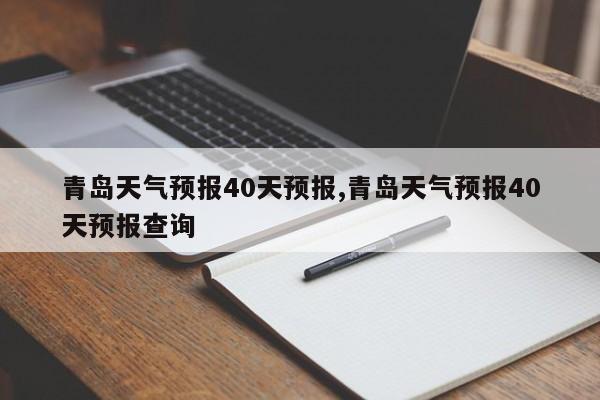 青岛天气预报40天预报,青岛天气预报40天预报查询